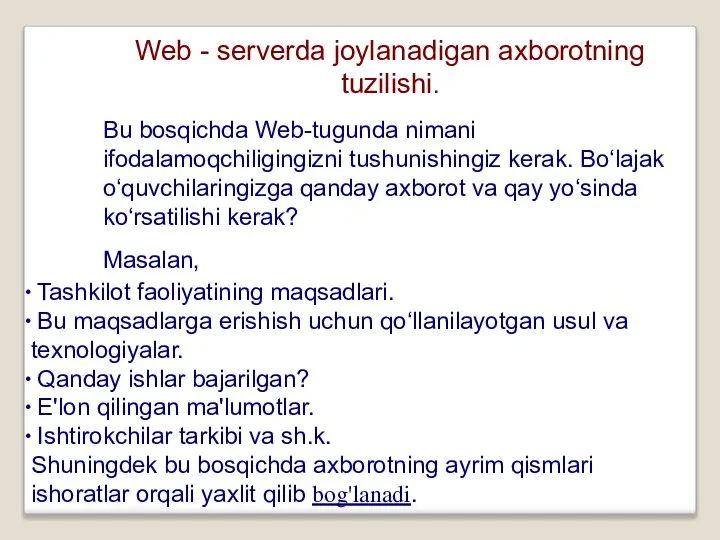 Web - serverda joylanadigan axborotning tuzilishi.

Bu bosqichda Web-tugunda nimani ifodalamoqchiligingizni tushunishingiz kerak. Bo‘lajak o‘quvchilaringizga qanday axborot va qay yo‘sinda ko‘rsatilishi kerak?

Masalan,

• Tashkilot faoliyatining maqsadlari.
• Bu maqsadlarga erishish uchun qo‘llanilayotgan usul va texnologiyalar.
• Qanday ishlar bajarilgan?
• E'lon qilingan ma'lumotlar.
• Ishtirokchilar tarkibi va sh.k.

Shuningdek bu bosqichda axborotning ayrim qismlari ishoratlar orqali yaxlit qilib bog'lanadi.